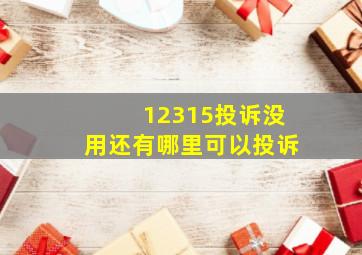 12315投诉没用还有哪里可以投诉